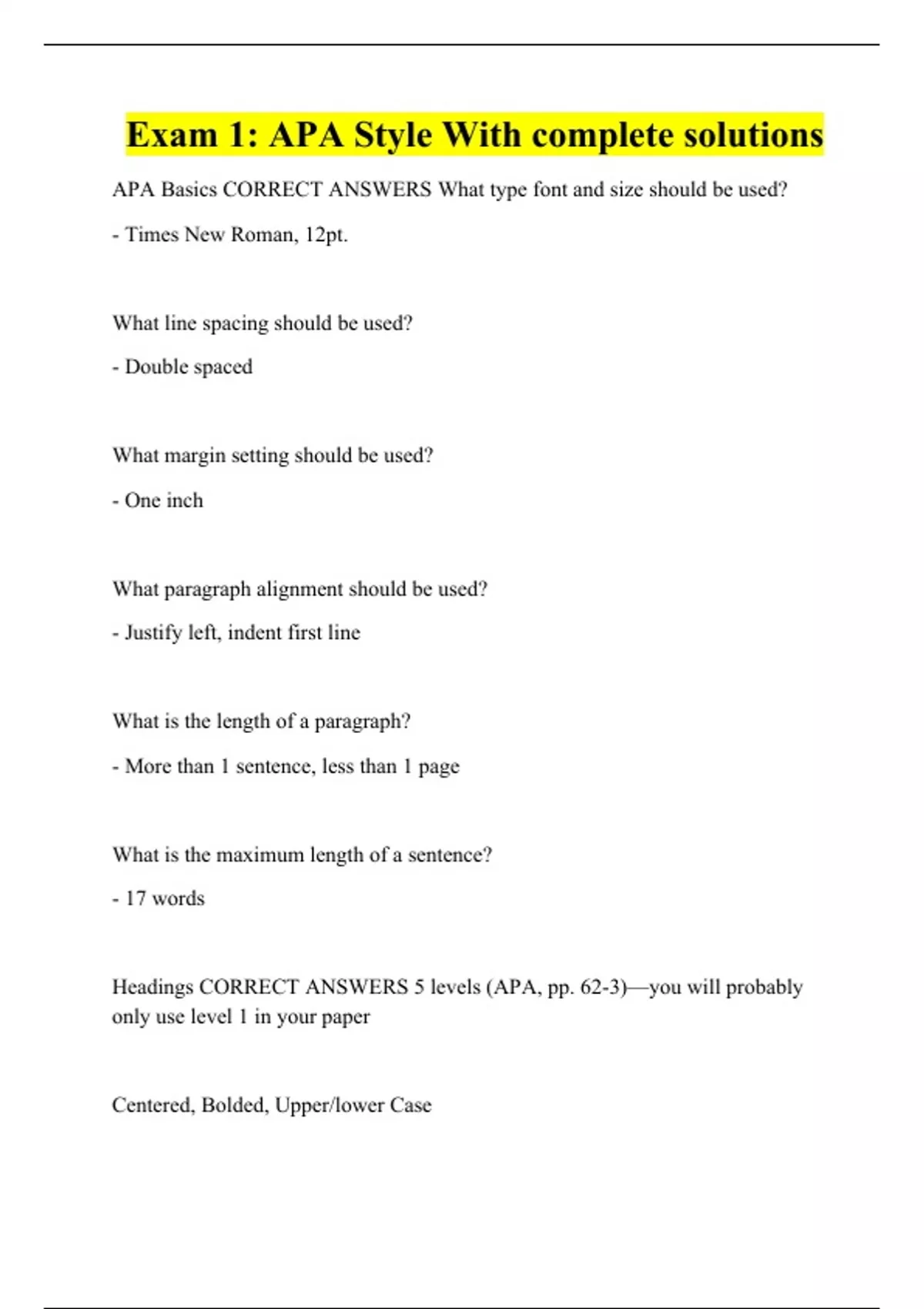 Exam 1: APA Style With complete solutions

APA Basics CORRECT ANSWERS What type font and size should be used?

- Times New Roman, 12pt.

What line spacing should be used?

- Double spaced

What margin setting should be used?

- One inch

What paragraph alignment should be used?

- Justify left, indent first line

What is the length of a paragraph?

- More than 1 sentence, less than 1 page

What is the maximum length of a sentence?

- 17 words

Headings CORRECT ANSWERS 5 levels (APA, pp. 62-3)—you will probably only use level 1 in your paper

Centered, Bolded, Upper/lower Case